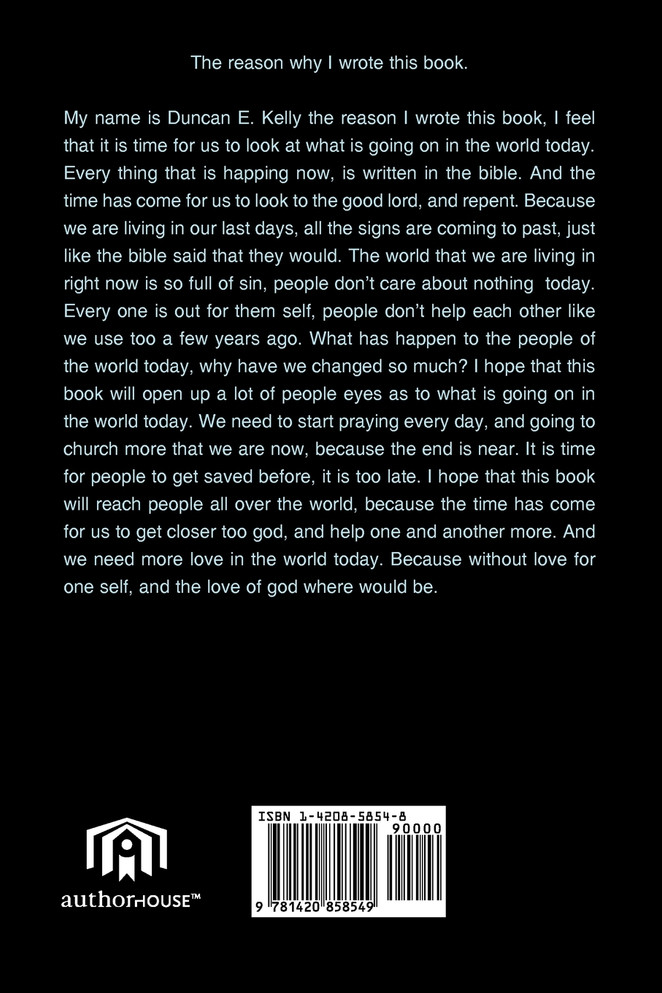 The reason why I wrote this book.

My name is Duncan E. Kelly the reason I wrote this book, I feel that it is time for us to look at what is going on in the world today. Every thing that is happing now, is written in the bible. And the time has come for us to look to the good lord, and repent. Because we are living in our last days, all the signs are coming to past, just like the bible said that they would. The world that we are living in right now is so full of sin, people don't care about nothing today. Every one is out for them self, people don't help each other like we use too a few years ago. What has happen to the people of the world today, why have we changed so much? I hope that this book will open up a lot of people eyes as to what is going on in the world today. We need to start praying every day, and going to church more that we are now, because the end is near. It is time for people to get saved before, it is too late. I hope that this book will reach people all over the world, because the time has come for us to get closer too god, and help one and another more. And we need more love in the world today. Because without love for one self, and the love of god where would be.

authorHOUSE™

ISBN 1-4208-5854-8

90000

9 781420 858549